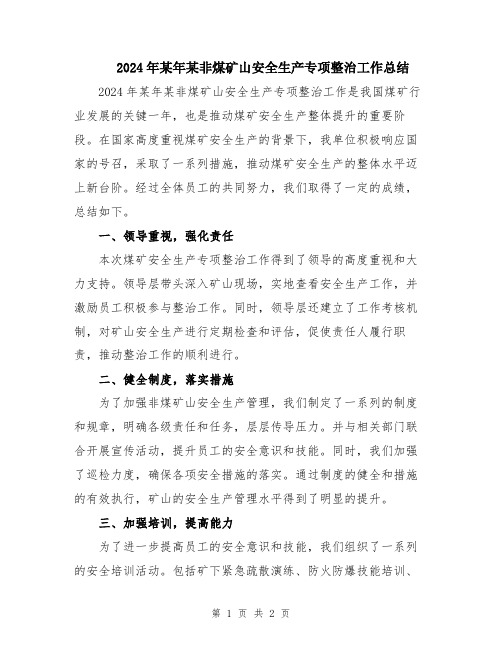 2024年某年某非煤矿山安全生产专项整治工作总结

2024年某年某非煤矿山安全生产专项整治工作是我国煤矿行业发展的关键一年，也是推动煤矿安全生产整体提升的重要阶段。在国家高度重视煤矿安全生产的背景下，我单位积极响应国家的号召，采取了一系列措施，推动煤矿安全生产的整体水平迈上新台阶。经过全体员工的共同努力，我们取得了一定的成绩，总结如下。

一、领导重视，强化责任

本次煤矿安全生产专项整治工作得到了领导的高度重视和大力支持。领导层带头深入矿山现场，实地查看安全生产工作，并激励员工积极参与整治工作。同时，领导层还建立了工作考核机制，对矿山安全生产进行定期检查和评估，促使责任人履行职责，推动整治工作的顺利进行。

二、健全制度，落实措施

为了加强非煤矿山安全生产管理，我们制定了一系列的制度和规章，明确各级责任和任务，层层传导压力。并与相关部门联合开展宣传活动，提升员工的安全意识和技能。同时，我们加强了巡检力度，确保各项安全措施的落实。通过制度的健全和措施的有效执行，矿山的安全生产管理水平得到了明显的提升。

三、加强培训，提高能力

为了进一步提高员工的安全意识和技能，我们组织了一系列的安全培训活动。包括矿下紧急疏散演练、防火防爆技能培训、

第 1 页 共 2 页